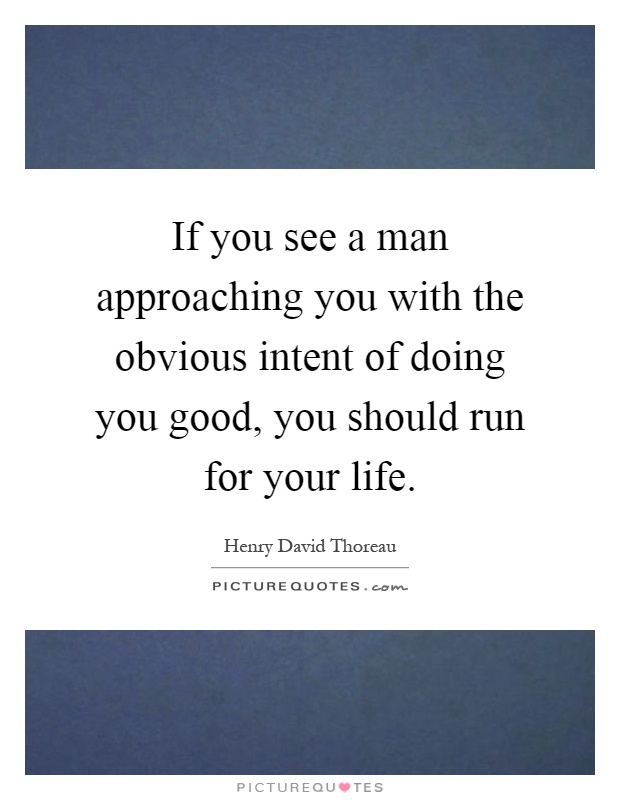 If you see a man approaching you with the obvious intent of doing you good, you should run for your life.

Henry David Thoreau

PICTUREQUOTES.com

PICTUREQUOTES